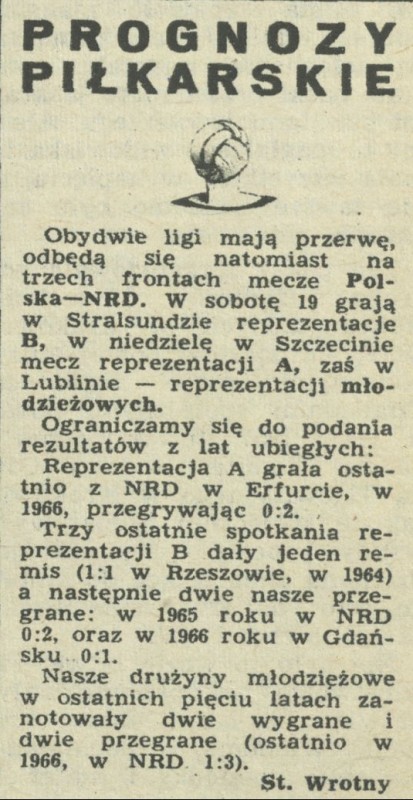 PROGNOZY PIŁKARSKIE

Obydwie ligi mają przerwę, odbędą się natomiast na trzech frontach mecze Polska—NRD. W sobotę 19 grają w Stralsundzie reprezentacje B, w niedzielę w Szczecinie mecz reprezentacji A, zaś w Lublinie — reprezentacji młodzieżowych.

Ograniczamy się do podania rezultatów z lat ubiegłych:

Reprezentacja A grała ostatnio z NRD w Erfurcie, w 1966, przegrywając 0:2.

Trzy ostatnie spotkania reprezentacji B dały jeden remis (1:1 w Rzeszowie, w 1964) a następnie dwie nasze przegrane: w 1965 roku w NRD 0:2, oraz w 1966 roku w Gdańsku 0:1.

Nasze drużyny młodzieżowe w ostatnich pięciu latach zanotowały dwie wygrane i dwie przegrane (ostatnio w 1966, w NRD 1:3).

St. Wrotny